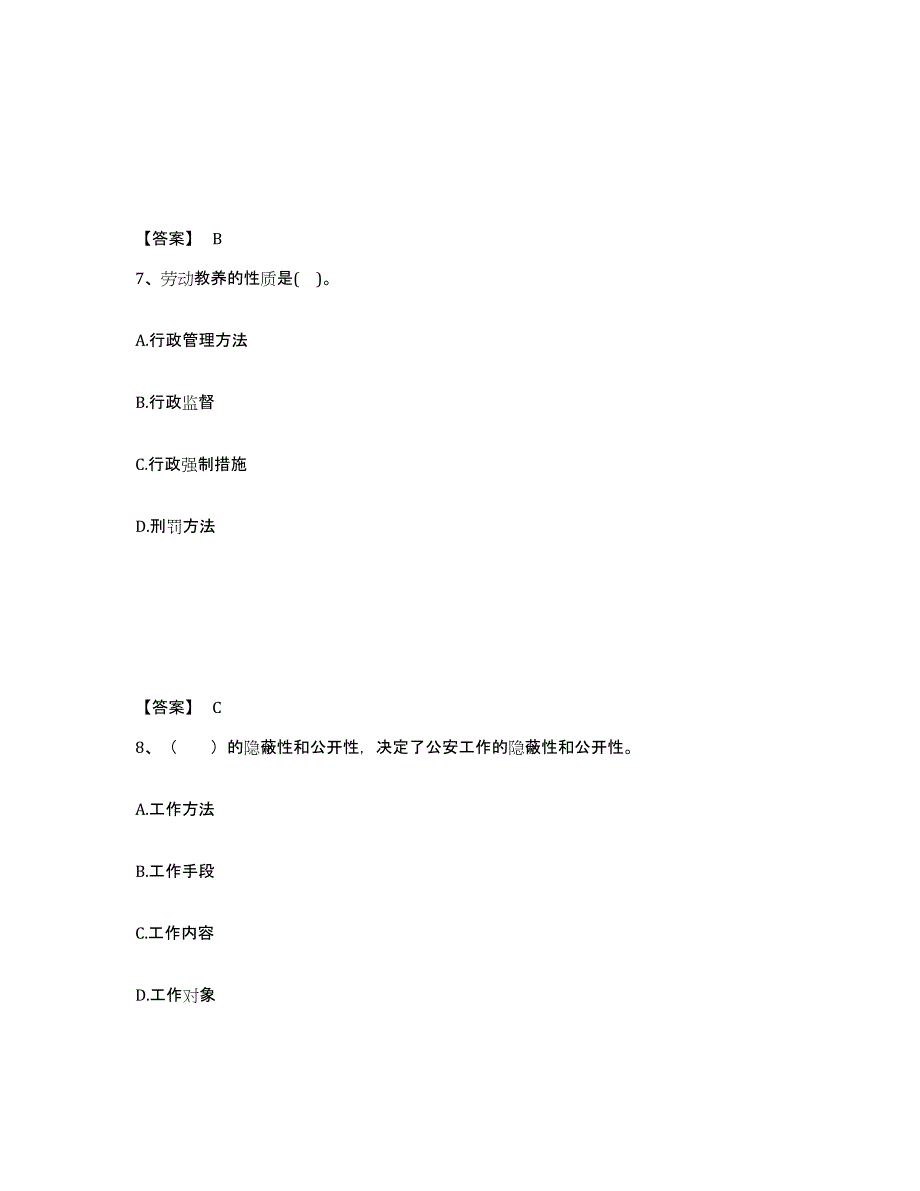 【答案】 B

7、劳动教养的性质是( )。

A.行政管理方法

B.行政监督

C.行政强制措施

D.刑罚方法

【答案】 C

8、（ ）的隐蔽性和公开性，决定了公安工作的隐蔽性和公开性。

A.工作方法

B.工作手段

C.工作内容

D.工作对象